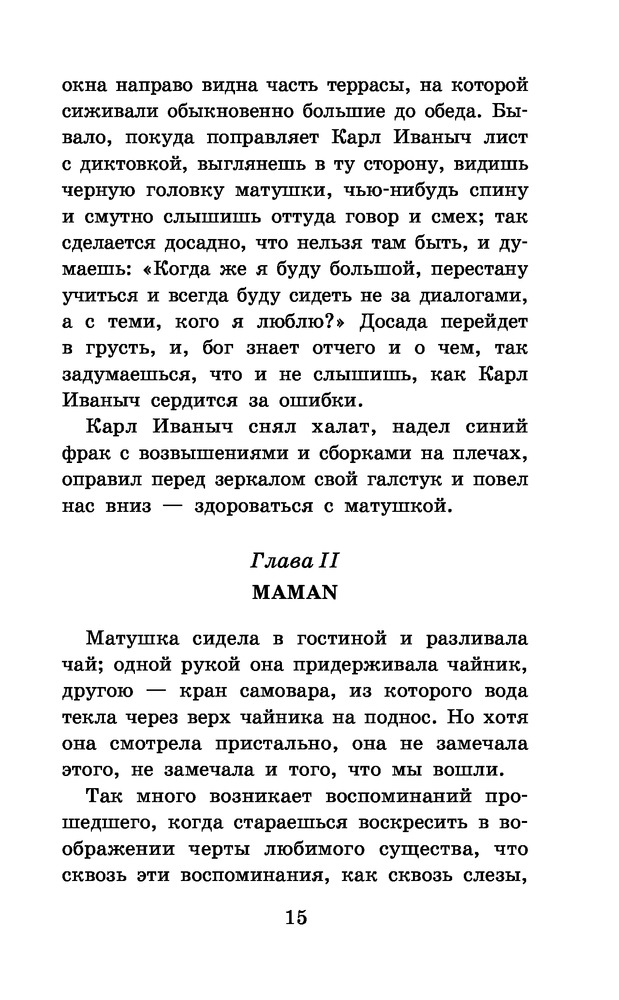 окна направо видна часть террасы, на которой сиживали обыкновенно большие до обеда. Бывало, покуда поправляет Карл Иваныч лист с диктовкой, выглянешь в ту сторону, видишь черную головку матушки, чью-нибудь спину и смутно слышишь оттуда говор и смех; так сделается досадно, что нельзя там быть, и думаешь: «Когда же я буду большой, перестану учиться и всегда буду сидеть не за диалогами, а с теми, кого я люблю?» Досада перейдет в грусть, и, бог знает отчего и о чем, так задумаешься, что и не слышишь, как Карл Иваныч сердится за ошибки.

Карл Иваныч снял халат, надел синий фрак с возвышениями и сборками на плечах, оправил перед зеркалом свой галстук и повел нас вниз — здороваться с матушкой.

Глава II
MAMAN

Матушка сидела в гостиной и разливала чай; одной рукой она придерживала чайник, другою — кран самовара, из которого вода текла через верх чайника на поднос. Но хотя она смотрела пристально, она не замечала этого, не замечала и того, что мы вошли.

Так много возникает воспоминаний прошедшего, когда стараешься воскресить в воображении черты любимого существа, что сквозь эти воспоминания, как сквозь слезы,

15